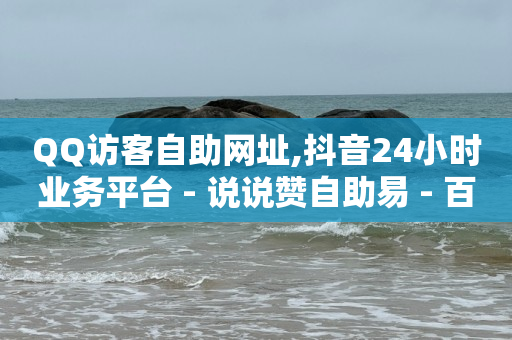 QQ访客自助网址,抖音24小时业务平台 - 说说赞自助易 - 百